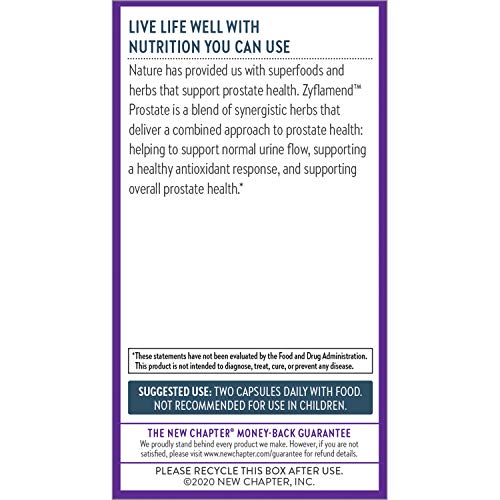 LIVE LIFE WELL WITH NUTRITION YOU CAN USE

Nature has provided us with superfoods and herbs that support prostate health. Zyflamend™ Prostate is a blend of synergistic herbs that deliver a combined approach to prostate health: helping to support normal urine flow, supporting a healthy antioxidant response, and supporting overall prostate health.*

*These statements have not been evaluated by the Food and Drug Administration. This product is not intended to diagnose, treat, cure, or prevent any disease.

SUGGESTED USE: TWO CAPSULES DAILY WITH FOOD. NOT RECOMMENDED FOR USE IN CHILDREN.

THE NEW CHAPTER® MONEY-BACK GUARANTEE
We proudly stand behind every product we make. However, if you are not satisfied, please visit www.newchapter.com/guarantee for refund details.

PLEASE RECYCLE THIS BOX AFTER USE.
©2020 NEW CHAPTER, INC.